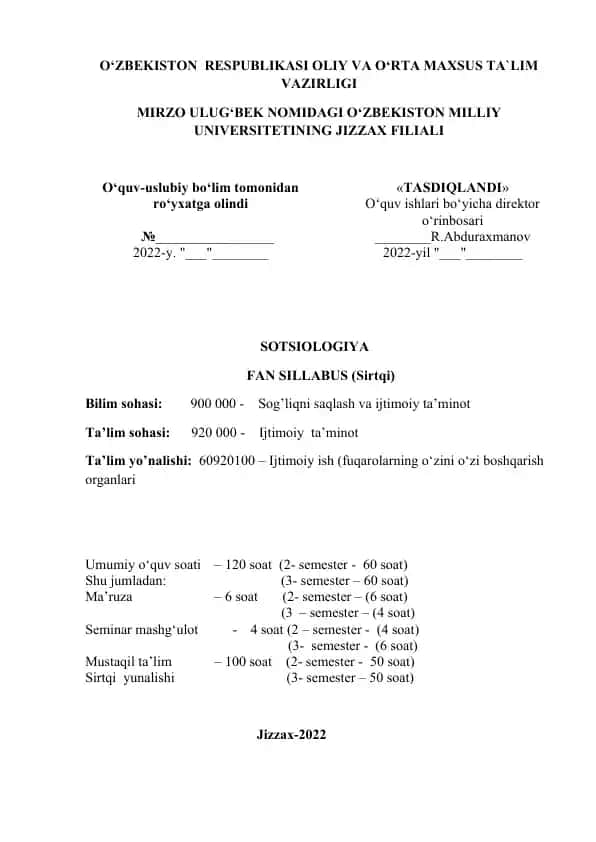 O‘ZBEKISTON RESPUBLIKASI OLIY VA O‘RTA MAXSUS TA`LIM VAZIRLIGI

MIRZO ULUG‘BEK NOMIDAGI O‘ZBEKISTON MILLIY UNIVERSITETINING JIZZAX FILIALI

O‘quv-uslubiy bo‘lim tomonidan ro‘yxatga olindi

№_________________
2022-y. "___"________

«TASDIQLANDI»
O‘quv ishlari bo‘yicha direktor o‘rinbosari
________R.Abduraxmanov
2022-yil "___"________

SOTSIOLOGIYA

FAN SILLABUS (Sirtqi)

Bilim sohasi: 900 000 - Sog’liqni saqlash va ijtimoiy ta’minot

Ta’lim sohasi: 920 000 - Ijtimoiy ta’minot

Ta’lim yo’nalishi: 60920100 – Ijtimoiy ish (fuqarolarning o‘zini o‘zi boshqarish organlari

Umumiy o‘quv soati – 120 soat (2- semester - 60 soat)
Shu jumladan: (3- semester – 60 soat)
Ma’ruza – 6 soat (2- semester – (6 soat)
(3 – semester – (4 soat)
Seminar mashg‘ulot - 4 soat (2 – semester - (4 soat)
(3- semester - (6 soat)
Mustaqil ta’lim – 100 soat (2- semester - 50 soat)
Sirtqi yunalishi (3- semester – 50 soat)

Jizzax-2022